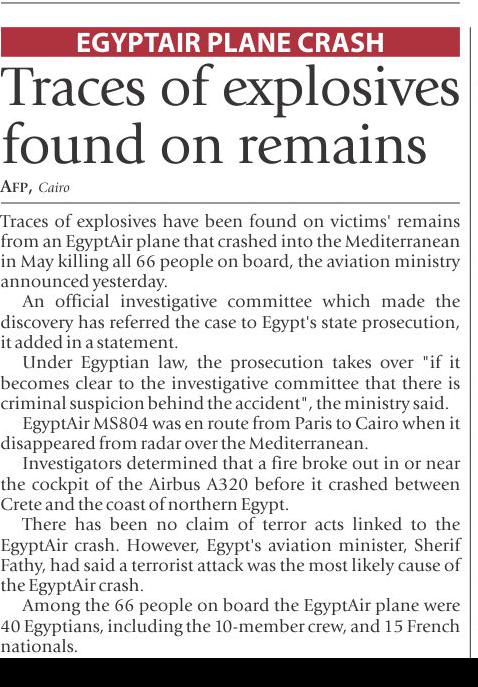 EGYPTAIR PLANE CRASH

Traces of explosives found on remains

AFP, Cairo

Traces of explosives have been found on victims' remains from an EgyptAir plane that crashed into the Mediterranean in May killing all 66 people on board, the aviation ministry announced yesterday.

An official investigative committee which made the discovery has referred the case to Egypt's state prosecution, it added in a statement.

Under Egyptian law, the prosecution takes over "if it becomes clear to the investigative committee that there is criminal suspicion behind the accident", the ministry said.

EgyptAir MS804 was en route from Paris to Cairo when it disappeared from radar over the Mediterranean.

Investigators determined that a fire broke out in or near the cockpit of the Airbus A320 before it crashed between Crete and the coast of northern Egypt.

There has been no claim of terror acts linked to the EgyptAir crash. However, Egypt's aviation minister, Sherif Fathy, had said a terrorist attack was the most likely cause of the EgyptAir crash.

Among the 66 people on board the EgyptAir plane were 40 Egyptians, including the 10-member crew, and 15 French nationals.